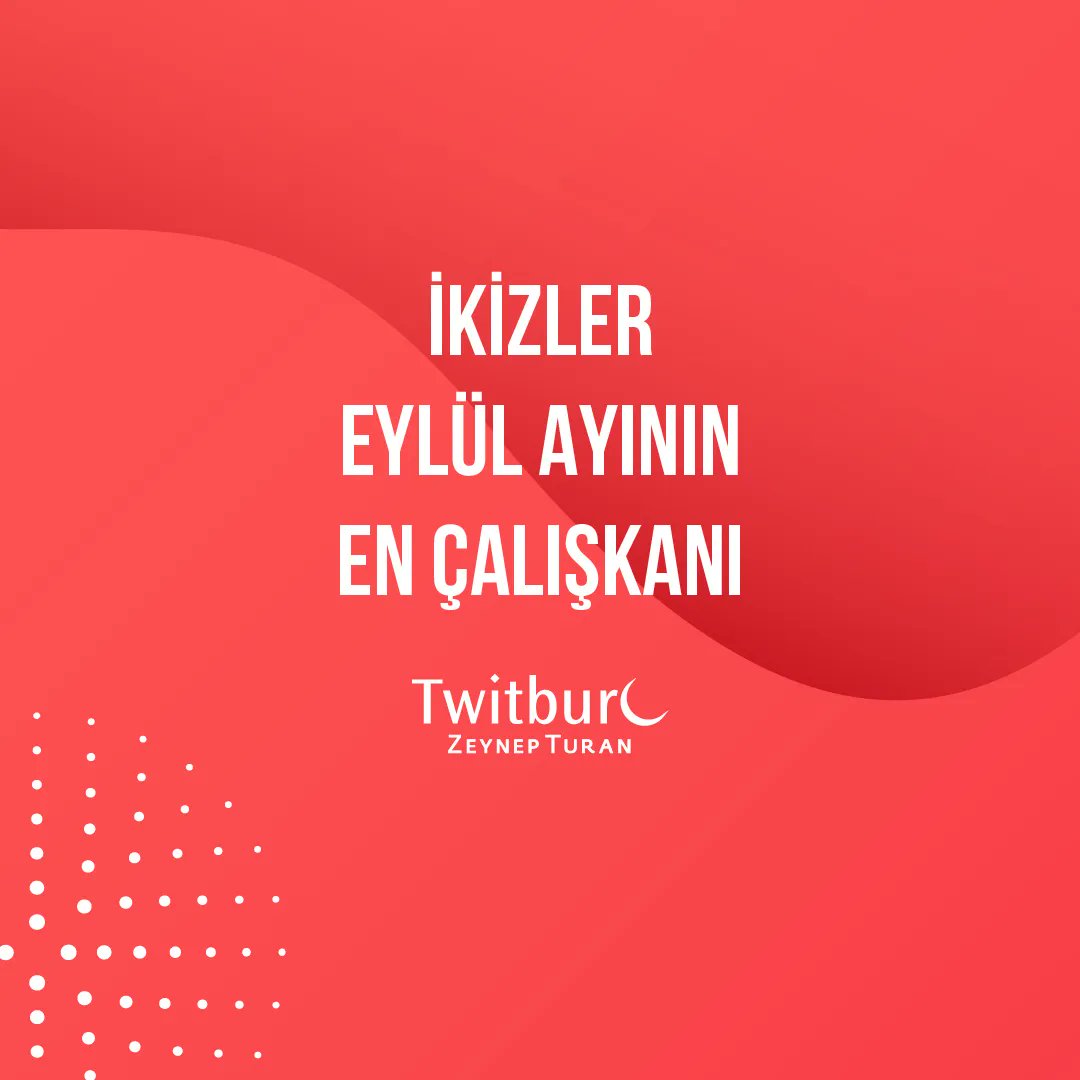 İKİZLER
EYLÜL AYININ
EN ÇALIŞKANI

Twitburc
ZEYNEP TURAN